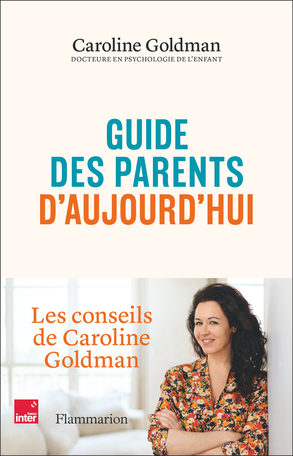 Caroline Goldman
DOCTEURE EN PSYCHOLOGIE DE L'ENFANT

GUIDE
DES PARENTS
D'AUJOURD'HUI

Les conseils
de Caroline
Goldman

france
inter

Flammarion